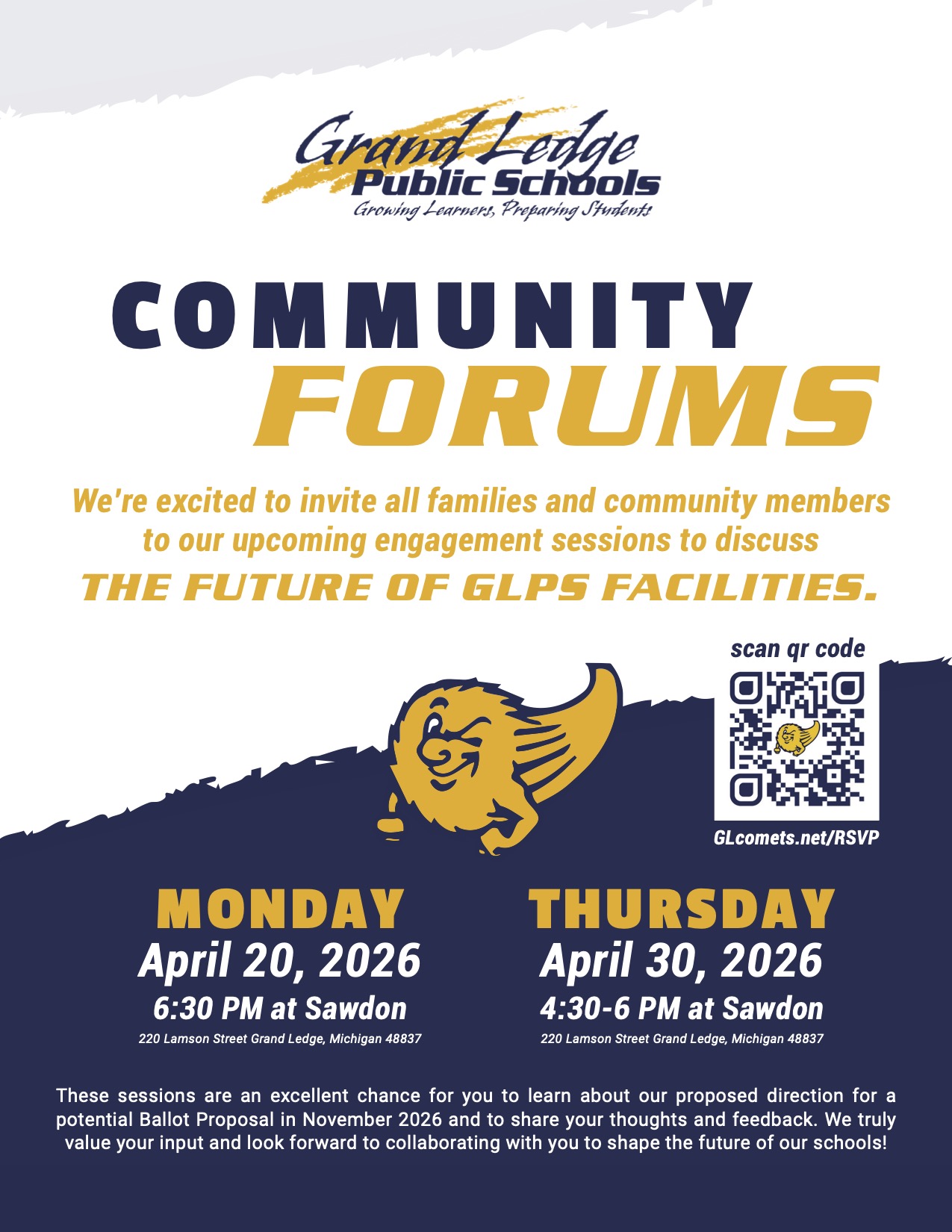 Grand Ledge
Public Schools
Growing Learners, Preparing Students

COMMUNITY
FORUMS

We're excited to invite all families and community members to our upcoming engagement sessions to discuss
THE FUTURE OF GLPS FACILITIES.

scan qr code

GLcomets.net/RSVP

MONDAY
April 20, 2026
6:30 PM at Sawdon
220 Lamson Street Grand Ledge, Michigan 48837

THURSDAY
April 30, 2026
4:30-6 PM at Sawdon
220 Lamson Street Grand Ledge, Michigan 48837

These sessions are an excellent chance for you to learn about our proposed direction for a potential Ballot Proposal in November 2026 and to share your thoughts and feedback. We truly value your input and look forward to collaborating with you to shape the future of our schools!